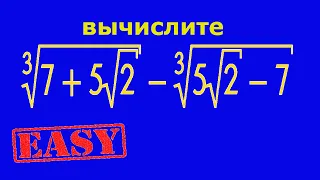 вычислите

$\sqrt[3]{7+5\sqrt{2}}-\sqrt[3]{5\sqrt{2}-7}$

EASY